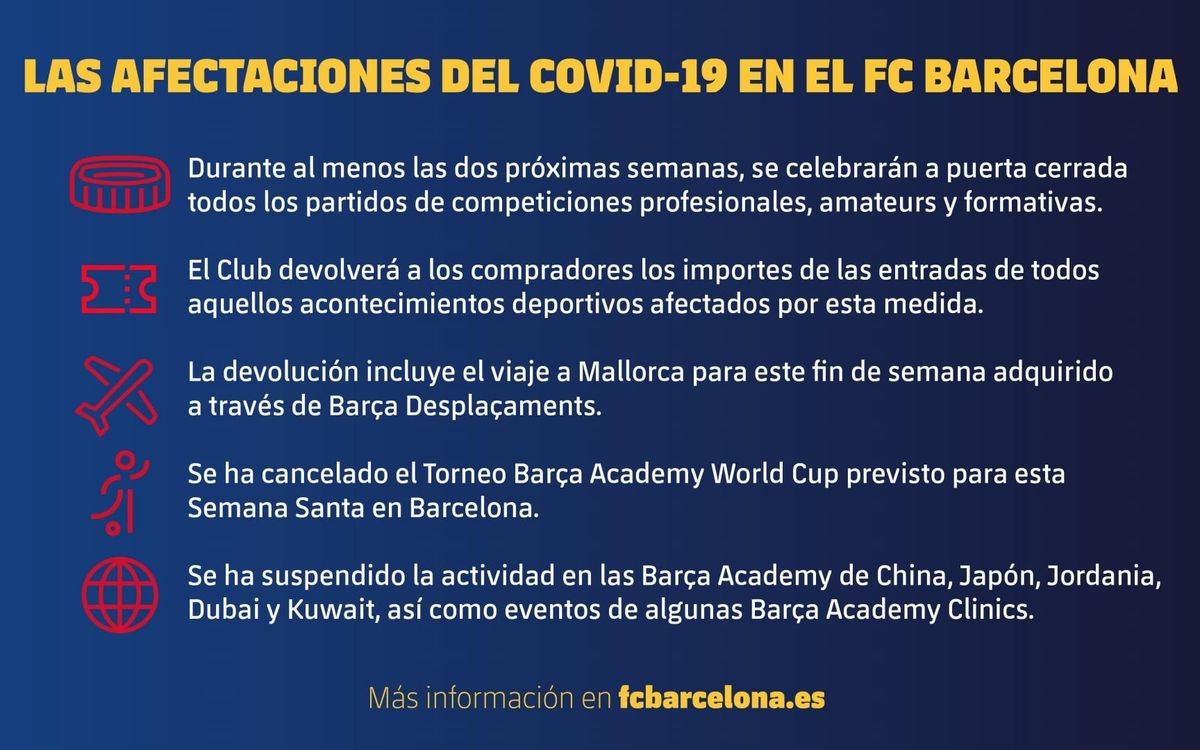 LAS AFECTACIONES DEL COVID-19 EN EL FC BARCELONA

Durante al menos las dos próximas semanas, se celebrarán a puerta cerrada todos los partidos de competiciones profesionales, amateurs y formativas.

El Club devolverá a los compradores los importes de las entradas de todos aquellos acontecimientos deportivos afectados por esta medida.

La devolución incluye el viaje a Mallorca para este fin de semana adquirido a través de Barça Desplaçaments.

Se ha cancelado el Torneo Barça Academy World Cup previsto para esta Semana Santa en Barcelona.

Se ha suspendido la actividad en las Barça Academy de China, Japón, Jordania, Dubai y Kuwait, así como eventos de algunas Barça Academy Clinics.

Más información en fcbarcelona.es